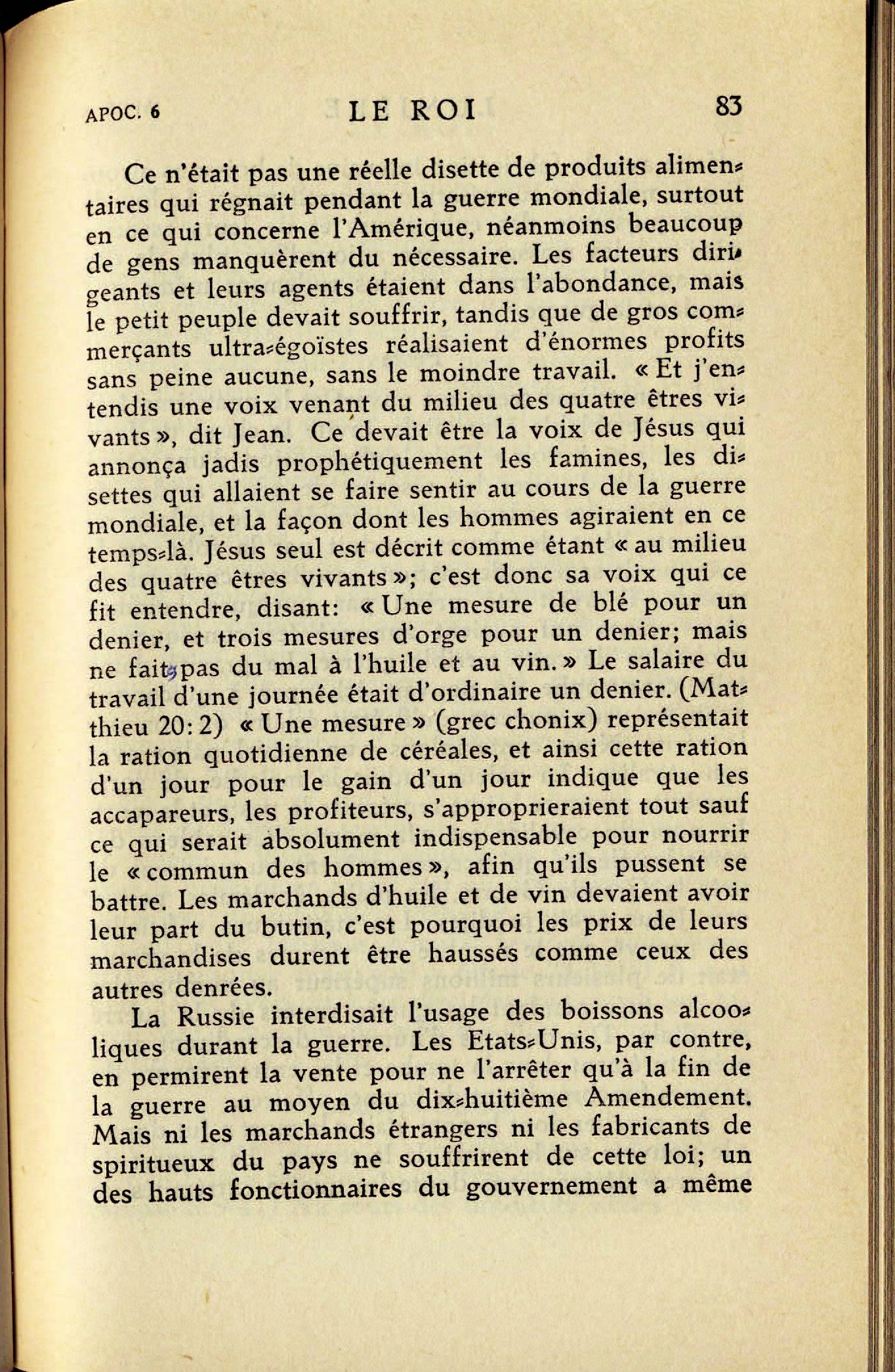 APOC. 6 LE ROI 83

Ce n'était pas une réelle disette de produits alimentaires qui régnait pendant la guerre mondiale, surtout en ce qui concerne l'Amérique, néanmoins beaucoup de gens manquèrent du nécessaire. Les facteurs dirigeants et leurs agents étaient dans l'abondance, mais le petit peuple devait souffrir, tandis que de gros commerçants ultra-égoïstes réalisaient d'énormes profits sans peine aucune, sans le moindre travail. « Et j'entendis une voix venant du milieu des quatre êtres vivants », dit Jean. Ce devait être la voix de Jésus qui annonça jadis prophétiquement les famines, les disettes qui allaient se faire sentir au cours de la guerre mondiale, et la façon dont les hommes agiraient en ce temps-là. Jésus seul est décrit comme étant « au milieu des quatre êtres vivants »; c'est donc sa voix qui ce fit entendre, disant: « Une mesure de blé pour un denier, et trois mesures d'orge pour un denier; mais ne fait pas du mal à l'huile et au vin. » Le salaire du travail d'une journée était d'ordinaire un denier. (Matthieu 20: 2) « Une mesure » (grec chonix) représentait la ration quotidienne de céréales, et ainsi cette ration d'un jour pour le gain d'un jour indique que les accapareurs, les profiteurs, s'approprieraient tout sauf ce qui serait absolument indispensable pour nourrir le « commun des hommes », afin qu'ils pussent se battre. Les marchands d'huile et de vin devaient avoir leur part du butin, c'est pourquoi les prix de leurs marchandises durent être haussés comme ceux des autres denrées.

La Russie interdisait l'usage des boissons alcooliques durant la guerre. Les Etats-Unis, par contre, en permirent la vente pour ne l'arrêter qu'à la fin de la guerre au moyen du dix-huitième Amendement. Mais ni les marchands étrangers ni les fabricants de spiritueux du pays ne souffrirent de cette loi; un des hauts fonctionnaires du gouvernement a même